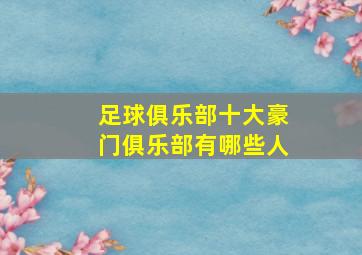 足球俱乐部十大豪门俱乐部有哪些人